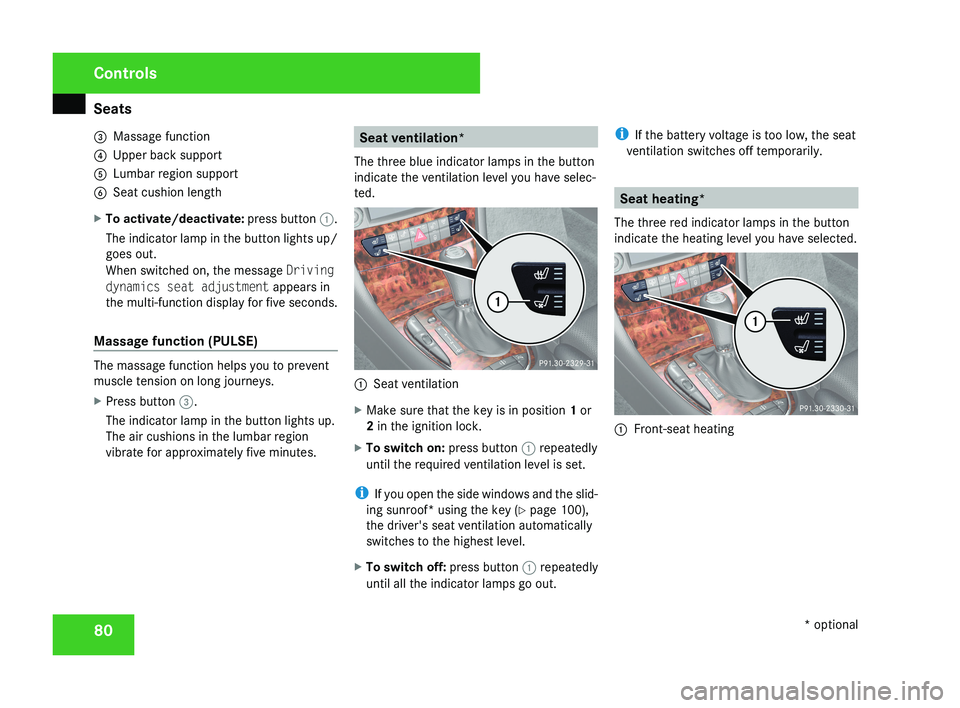 Controls

Seats

3 Massage function
4 Upper back support
5 Lumbar region support
6 Seat cushion length

▶ To activate/deactivate: press button 1.
The indicator lamp in the button lights up/goes out.
When switched on, the message Driving dynamics seat adjustment appears in the multi-function display for five seconds.

Massage function (PULSE)

The massage function helps you to prevent muscle tension on long journeys.

▶ Press button 3.
The indicator lamp in the button lights up. The air cushions in the lumbar region vibrate for approximately five minutes.

Seat ventilation*

The three blue indicator lamps in the button indicate the ventilation level you have selected.

1

P91.30-2329-31

1 Seat ventilation

▶ Make sure that the key is in position 1 or 2 in the ignition lock.

▶ To switch on: press button 1 repeatedly until the required ventilation level is set.

i If you open the side windows and the sliding sunroof* using the key (▷ page 100), the driver's seat ventilation automatically switches to the highest level.

▶ To switch off: press button 1 repeatedly until all the indicator lamps go out.

i If the battery voltage is too low, the seat ventilation switches off temporarily.

Seat heating*

The three red indicator lamps in the button indicate the heating level you have selected.

1

P91.30-2330-31

1 Front-seat heating

80

* optional

carmanualsonline.info